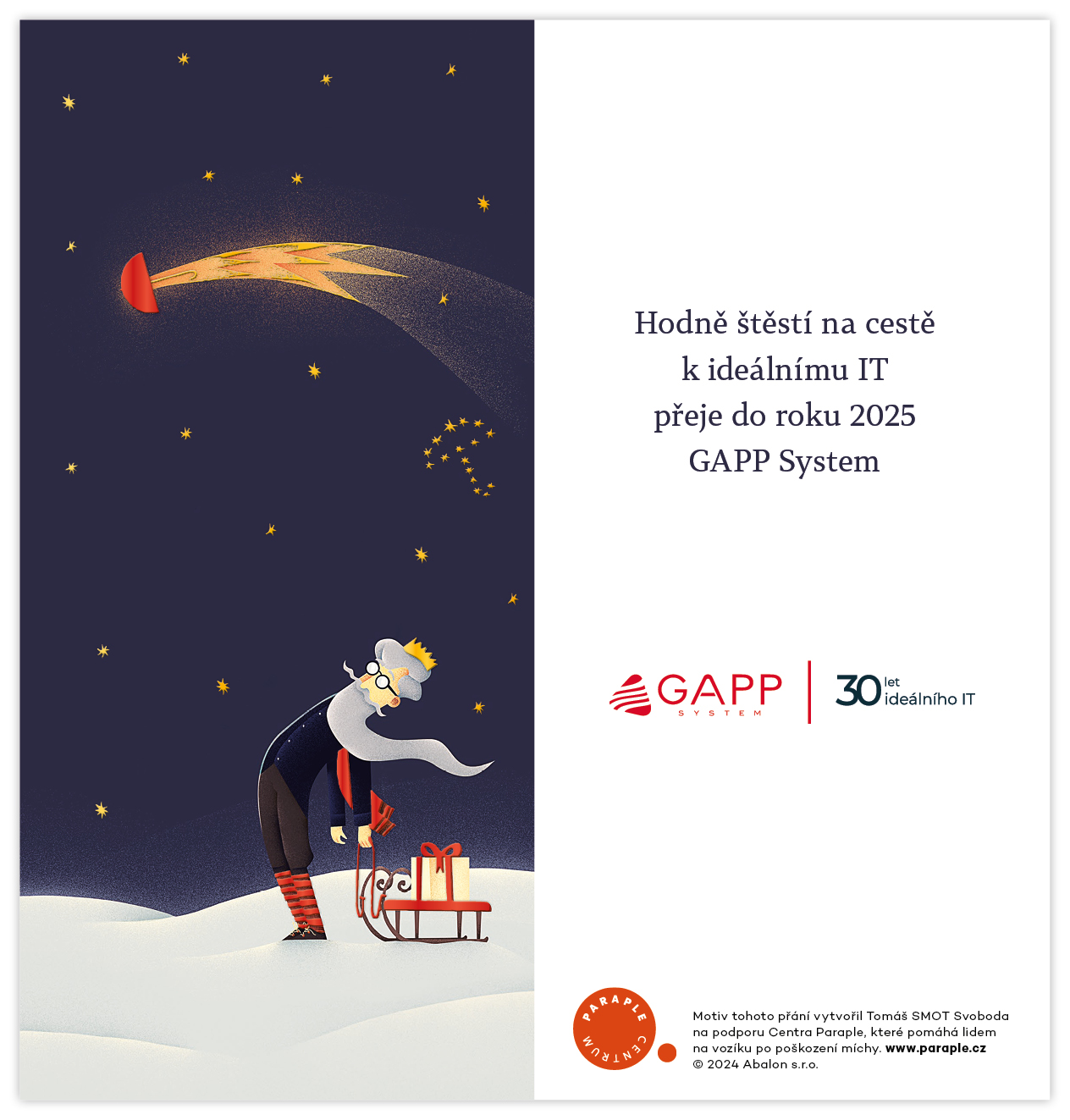 Hodně štěstí na cestě
k ideálnímu IT
přeje do roku 2025
GAPP System

GAPP
SYSTEM

30 let
ideálního IT

PARAPLE
CENTRUM

Motiv tohoto přání vytvořil Tomáš SMOT Svoboda na podporu Centra Paraple, které pomáhá lidem na vozíku po poškození míchy. www.paraple.cz
© 2024 Abalon s.r.o.